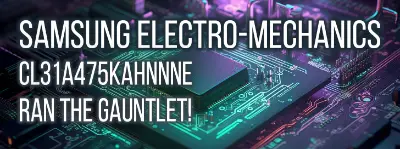 SAMSUNG ELECTRO-MECHANICS
CL31A475KAHNNNE
RAN THE GAUNTLET!